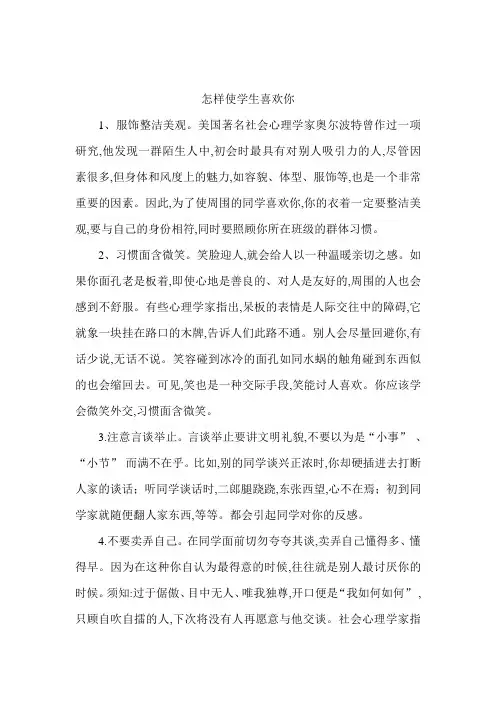 怎样使学生喜欢你

1、服饰整洁美观。美国著名社会心理学家奥尔波特曾作过一项研究,他发现一群陌生人中,初会时最具有对别人吸引力的人,尽管因素很多,但身体和风度上的魅力,如容貌、体型、服饰等,也是一个非常重要的因素。因此,为了使周围的同学喜欢你,你的衣着一定要整洁美观,要与自己的身份相符,同时要照顾你所在班级的群体习惯。

2、习惯面含微笑。笑脸迎人,就会给人以一种温暖亲切之感。如果你面孔老是板着,即使心地是善良的、对人是友好的,周围的人也会感到不舒服。有些心理学家指出,呆板的表情是人际交往中的障碍,它就象一块挂在路口的木牌,告诉人们此路不通。别人会尽量回避你,有话少说,无话不说。笑容碰到冰冷的面孔如同水蜗的触角碰到东西似的也会缩回去。可见,笑也是一种交际手段,笑能讨人喜欢。你应该学会微笑外交,习惯面含微笑。

3.注意言谈举止。言谈举止要讲文明礼貌,不要以为是“小事”、“小节”而满不在乎。比如,别的同学谈兴正浓时,你却硬插进去打断人家的谈话;听同学谈话时,二郎腿跷跷,东张西望,心不在焉;初到同学家就随便翻人家东西,等等。都会引起同学对你的反感。

4.不要卖弄自己。在同学面前切勿夸夸其谈,卖弄自己懂得多、懂得早。因为在这种你自认为最得意的时候,往往就是别人最讨厌你的时候。须知:过于倨傲、目中无人、唯我独尊,开口便是“我如何如何”,只顾自吹自擂的人,下次将没有人再愿意与他交谈。社会心理学家指